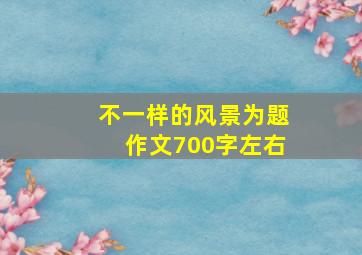 不一样的风景为题
作文700字左右